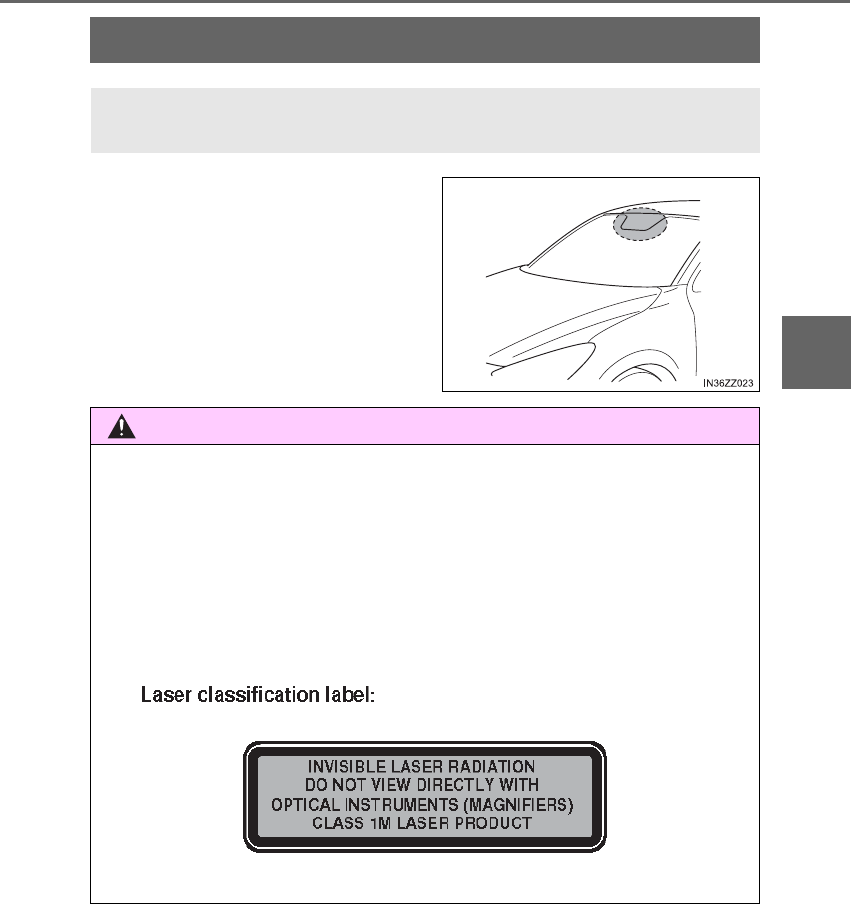 IN36ZZ023

Laser classification label:

INVISIBLE LASER RADIATION
DO NOT VIEW DIRECTLY WITH
OPTICAL INSTRUMENTS (MAGNIFIERS)
CLASS 1M LASER PRODUCT